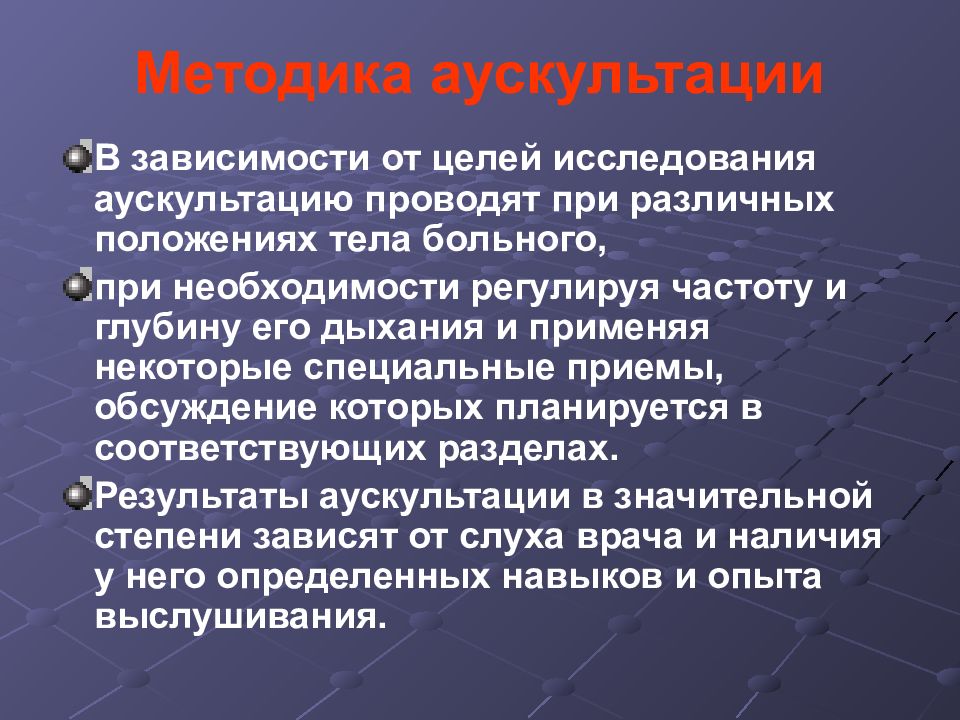 Методика аускультации

В зависимости от целей исследования аускультацию проводят при различных положениях тела больного,

при необходимости регулируя частоту и глубину его дыхания и применяя некоторые специальные приемы, обсуждение которых планируется в соответствующих разделах.

Результаты аускультации в значительной степени зависят от слуха врача и наличия у него определенных навыков и опыта выслушивания.